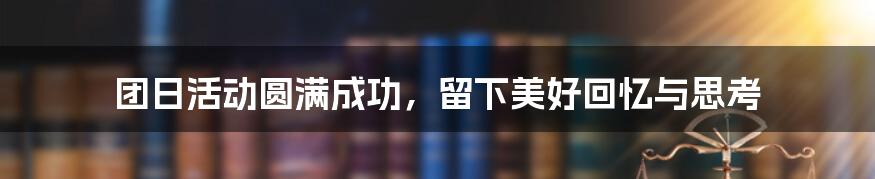 团日活动圆满成功，留下美好回忆与思考